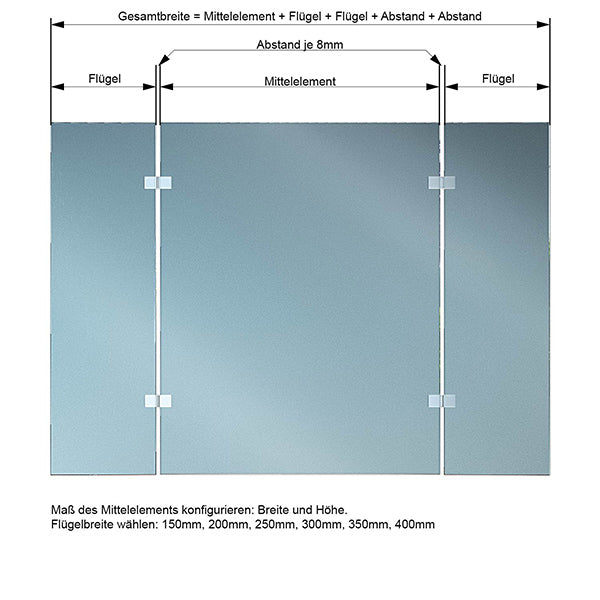 Gesamtbreite = Mittelelement + Flügel + Flügel + Abstand + Abstand

Abstand je 8mm

Flügel

Mittelelement

Flügel

Maß des Mittelelements konfigurieren: Breite und Höhe.
Flügelbreite wählen: 150mm, 200mm, 250mm, 300mm, 350mm, 400mm